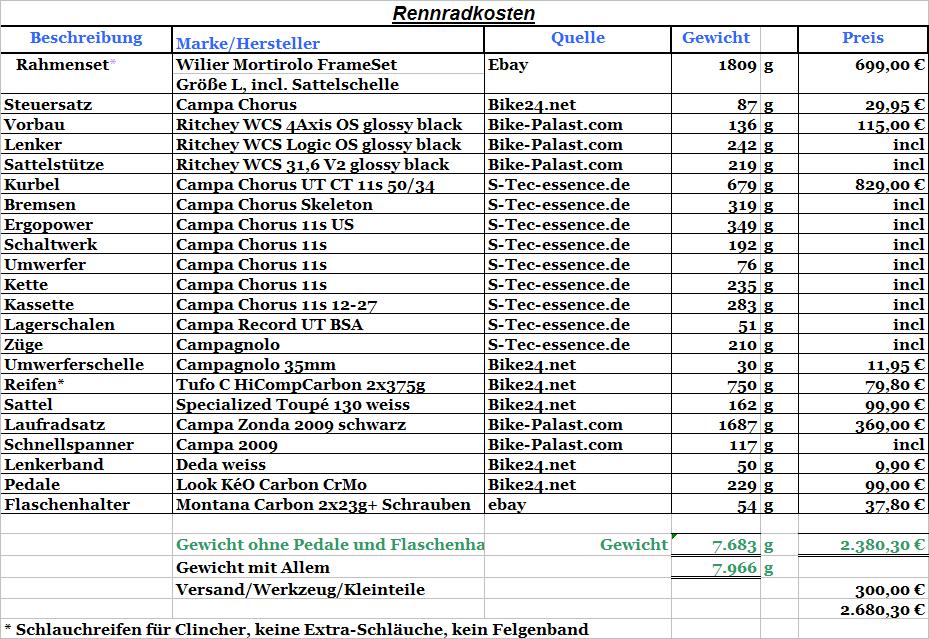 Rennradkosten

| Beschreibung | Marke/Hersteller | Quelle | Gewicht | | Preis |
|---|---|---|---|---|---|
| Rahmenset* | Wilier Mortirolo FrameSet | Ebay | 1809 | g | 699,00 € |
| | Größe L, incl. Sattelschelle | | | | |
| Steuersatz | Campa Chorus | Bike24.net | 87 | g | 29,95 € |
| Vorbau | Ritchey WCS 4Axis OS glossy black | Bike-Palast.com | 136 | g | 115,00 € |
| Lenker | Ritchey WCS Logic OS glossy black | Bike-Palast.com | 242 | g | incl |
| Sattelstütze | Ritchey WCS 31,6 V2 glossy black | Bike-Palast.com | 219 | g | incl |
| Kurbel | Campa Chorus UT CT 11s 50/34 | S-Tec-essence.de | 679 | g | 829,00 € |
| Bremsen | Campa Chorus Skeleton | S-Tec-essence.de | 319 | g | incl |
| Ergopower | Campa Chorus 11s US | S-Tec-essence.de | 349 | g | incl |
| Schaltwerk | Campa Chorus 11s | S-Tec-essence.de | 192 | g | incl |
| Umwerfer | Campa Chorus 11s | S-Tec-essence.de | 76 | g | incl |
| Kette | Campa Chorus 11s | S-Tec-essence.de | 235 | g | incl |
| Kassette | Campa Chorus 11s 12-27 | S-Tec-essence.de | 283 | g | incl |
| Lagerschalen | Campa Record UT BSA | S-Tec-essence.de | 51 | g | incl |
| Züge | Campagnolo | S-Tec-essence.de | 210 | g | incl |
| Umwerferschelle | Campagnolo 35mm | Bike24.net | 30 | g | 11,95 € |
| Reifen* | Tufo C HiCompCarbon 2x375g | Bike24.net | 750 | g | 79,80 € |
| Sattel | Specialized Toupé 130 weiss | Bike24.net | 162 | g | 99,90 € |
| Laufradsatz | Campa Zonda 2009 schwarz | Bike-Palast.com | 1687 | g | 369,00 € |
| Schnellspanner | Campa 2009 | Bike-Palast.com | 117 | g | incl |
| Lenkerband | Deda weiss | Bike24.net | 50 | g | 9,90 € |
| Pedale | Look KéO Carbon CrMo | Bike24.net | 229 | g | 99,00 € |
| Flaschenhalter | Montana Carbon 2x23g+ Schrauben | ebay | 54 | g | 37,80 € |
| | | | | | |
| | Gewicht ohne Pedale und Flaschenha | Gewicht | 7.683 | g | 2.380,30 € |
| | Gewicht mit Allem | | 7.966 | g | |
| | Versand/Werkzeug/Kleinteile | | | | 300,00 € |
| | | | | | 2.680,30 € |

* Schlauchreifen für Clincher, keine Extra-Schläuche, kein Felgenband